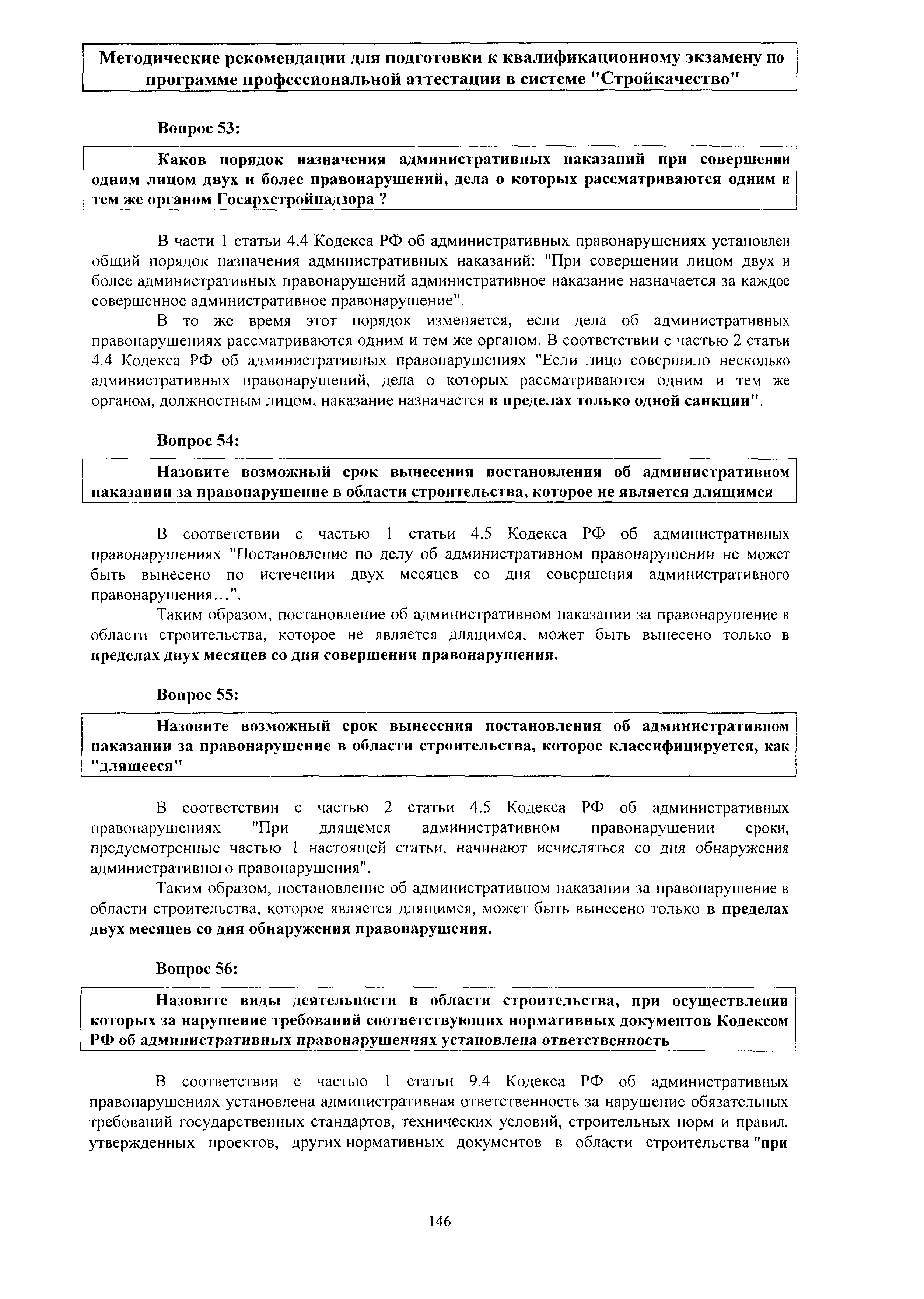 Методические рекомендации для подготовки к квалификационному экзамену по программе профессиональной аттестации в системе "Стройкачество"

Вопрос 53:

Каков порядок назначения административных наказаний при совершении одним лицом двух и более правонарушений, дела о которых рассматриваются одним и тем же органом Госархстройнадзора ?

В части 1 статьи 4.4 Кодекса РФ об административных правонарушениях установлен общий порядок назначения административных наказаний: "При совершении лицом двух и более административных правонарушений административное наказание назначается за каждое совершенное административное правонарушение".

В то же время этот порядок изменяется, если дела об административных правонарушениях рассматриваются одним и тем же органом. В соответствии с частью 2 статьи 4.4 Кодекса РФ об административных правонарушениях "Если лицо совершило несколько административных правонарушений, дела о которых рассматриваются одним и тем же органом, должностным лицом, наказание назначается в пределах только одной санкции".

Вопрос 54:

Назовите возможный срок вынесения постановления об административном наказании за правонарушение в области строительства, которое не является длящимся

В соответствии с частью 1 статьи 4.5 Кодекса РФ об административных правонарушениях "Постановление по делу об административном правонарушении не может быть вынесено по истечении двух месяцев со дня совершения административного правонарушения...".

Таким образом, постановление об административном наказании за правонарушение в области строительства, которое не является длящимся, может быть вынесено только в пределах двух месяцев со дня совершения правонарушения.

Вопрос 55:

Назовите возможный срок вынесения постановления об административном наказании за правонарушение в области строительства, которое классифицируется, как "длящееся"

В соответствии с частью 2 статьи 4.5 Кодекса РФ об административных правонарушениях "При длящемся административном правонарушении сроки, предусмотренные частью 1 настоящей статьи, начинают исчисляться со дня обнаружения административного правонарушения".

Таким образом, постановление об административном наказании за правонарушение в области строительства, которое является длящимся, может быть вынесено только в пределах двух месяцев со дня обнаружения правонарушения.

Вопрос 56:

Назовите виды деятельности в области строительства, при осуществлении которых за нарушение требований соответствующих нормативных документов Кодексом РФ об административных правонарушениях установлена ответственность

В соответствии с частью 1 статьи 9.4 Кодекса РФ об административных правонарушениях установлена административная ответственность за нарушение обязательных требований государственных стандартов, технических условий, строительных норм и правил, утвержденных проектов, других нормативных документов в области строительства "при

146